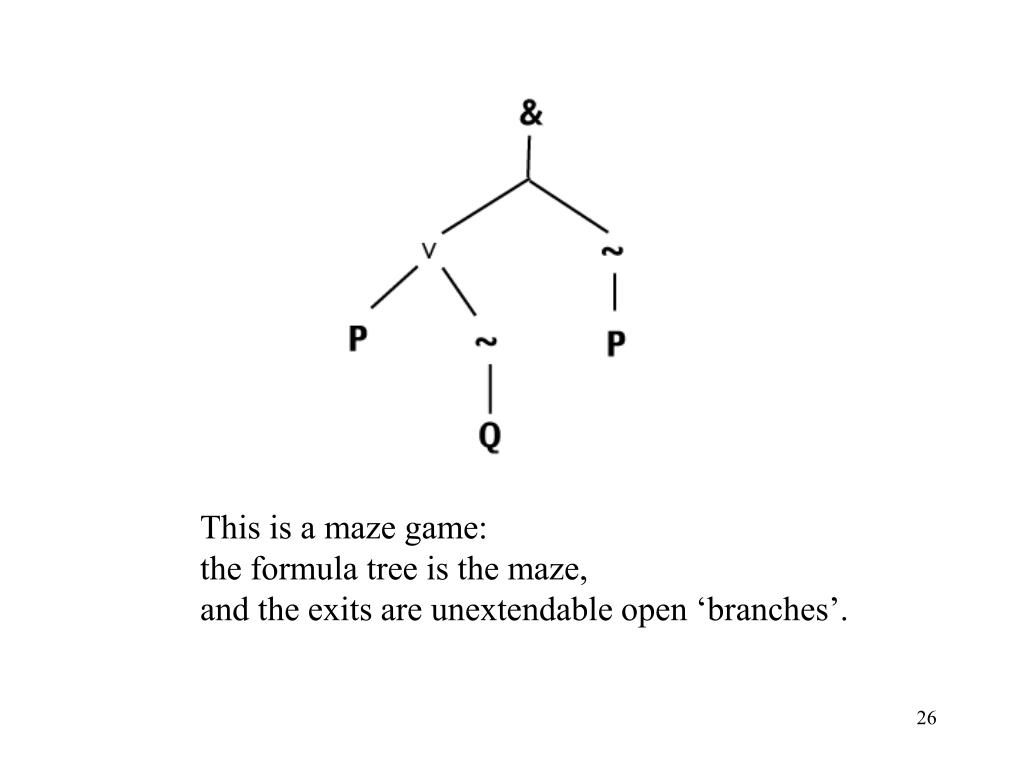 &

v

~

P

~

P

Q

This is a maze game:
the formula tree is the maze,
and the exits are unextendable open ‘branches’.

26